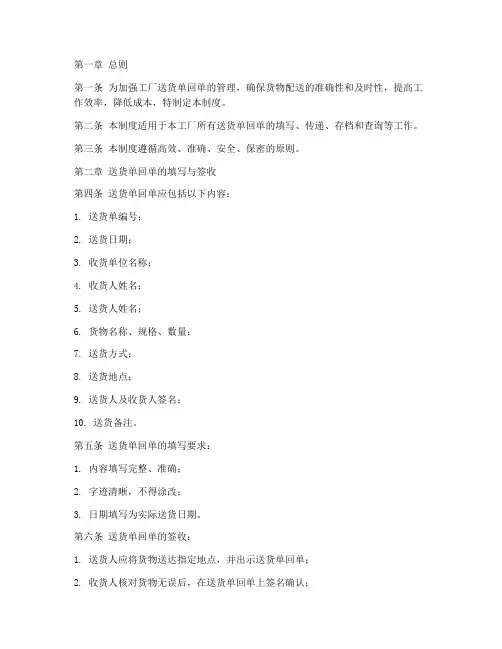 第一章 总则

第一条 为加强工厂送货单回单的管理，确保货物配送的准确性和及时性，提高工作效率，降低成本，特制定本制度。

第二条 本制度适用于本工厂所有送货单回单的填写、传递、存档和查询等工作。

第三条 本制度遵循高效、准确、安全、保密的原则。

第二章 送货单回单的填写与签收

第四条 送货单回单应包括以下内容：

1. 送货单编号；

2. 送货日期；

3. 收货单位名称；

4. 收货人姓名；

5. 送货人姓名；

6. 货物名称、规格、数量；

7. 送货方式；

8. 送货地点；

9. 送货人及收货人签名；

10. 送货备注。

第五条 送货单回单的填写要求：

1. 内容填写完整、准确；

2. 字迹清晰，不得涂改；

3. 日期填写为实际送货日期。

第六条 送货单回单的签收：

1. 送货人应将货物送达指定地点，并出示送货单回单；

2. 收货人核对货物无误后，在送货单回单上签名确认；